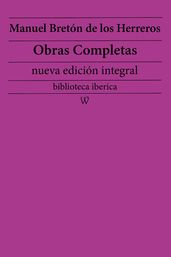 Manuel Bretón de los Herreros

Obras Completas

nueva edición integral

biblioteca iberica

W